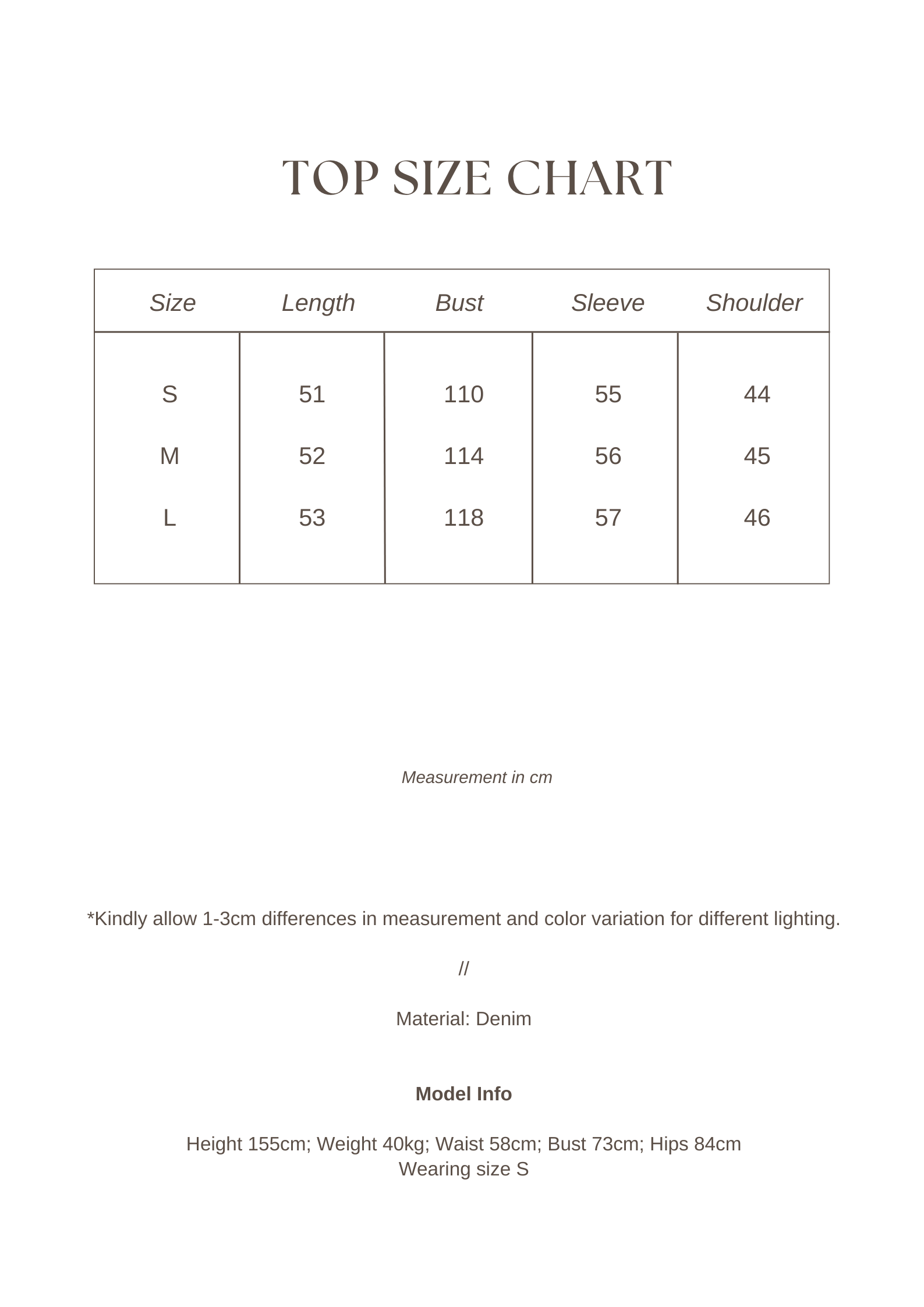 TOP SIZE CHART

| Size | Length | Bust | Sleeve | Shoulder |
|---|---|---|---|---|
| S | 51 | 110 | 55 | 44 |
| M | 52 | 114 | 56 | 45 |
| L | 53 | 118 | 57 | 46 |

Measurement in cm

*Kindly allow 1-3cm differences in measurement and color variation for different lighting.

//

Material: Denim

Model Info

Height 155cm; Weight 40kg; Waist 58cm; Bust 73cm; Hips 84cm
Wearing size S